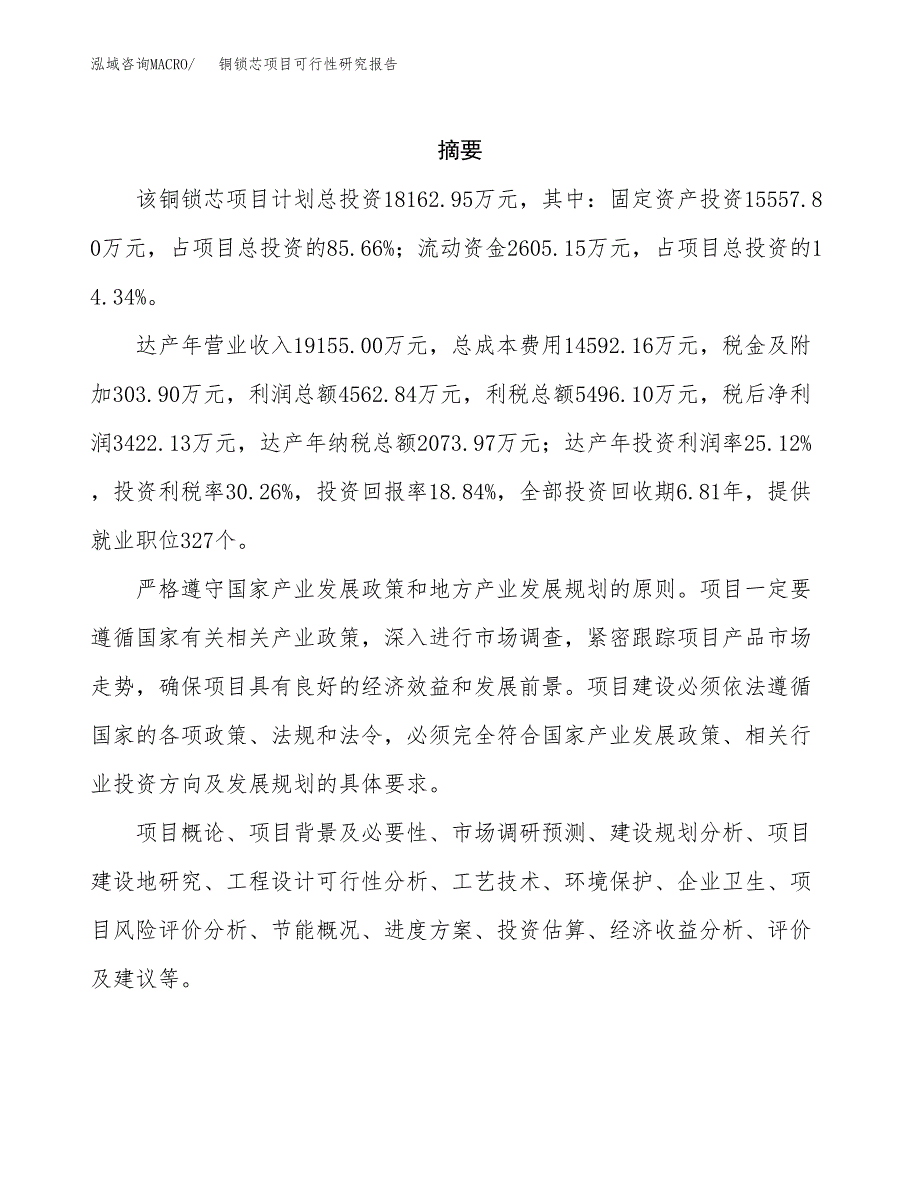 泓域咨询MACRO/　铜锁芯项目可行性研究报告

摘要

该铜锁芯项目计划总投资18162.95万元，其中：固定资产投资15557.80万元，占项目总投资的85.66%；流动资金2605.15万元，占项目总投资的14.34%。

达产年营业收入19155.00万元，总成本费用14592.16万元，税金及附加303.90万元，利润总额4562.84万元，利税总额5496.10万元，税后净利润3422.13万元，达产年纳税总额2073.97万元；达产年投资利润率25.12%，投资利税率30.26%，投资回报率18.84%，全部投资回收期6.81年，提供就业职位327个。

严格遵守国家产业发展政策和地方产业发展规划的原则。项目一定要遵循国家有关相关产业政策，深入进行市场调查，紧密跟踪项目产品市场走势，确保项目具有良好的经济效益和发展前景。项目建设必须依法遵循国家的各项政策、法规和法令，必须完全符合国家产业发展政策、相关行业投资方向及发展规划的具体要求。

项目概论、项目背景及必要性、市场调研预测、建设规划分析、项目建设地研究、工程设计可行性分析、工艺技术、环境保护、企业卫生、项目风险评价分析、节能概况、进度方案、投资估算、经济收益分析、评价及建议等。